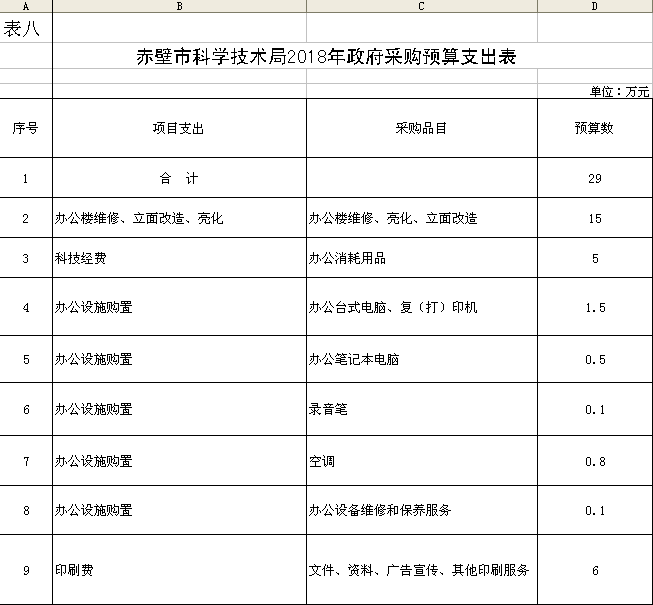 A B C D

表八

赤壁市科学技术局2018年政府采购预算支出表

单位：万元

| 序号 | 项目支出 | 采购品目 | 预算数 |
|---|---|---|---|
| 1 | 合 计 | | 29 |
| 2 | 办公楼维修、立面改造、亮化 | 办公楼维修、亮化、立面改造 | 15 |
| 3 | 科技经费 | 办公消耗用品 | 5 |
| 4 | 办公设施购置 | 办公台式电脑、复（打）印机 | 1.5 |
| 5 | 办公设施购置 | 办公笔记本电脑 | 0.5 |
| 6 | 办公设施购置 | 录音笔 | 0.1 |
| 7 | 办公设施购置 | 空调 | 0.8 |
| 8 | 办公设施购置 | 办公设备维修和保养服务 | 0.1 |
| 9 | 印刷费 | 文件、资料、广告宣传、其他印刷服务 | 6 |